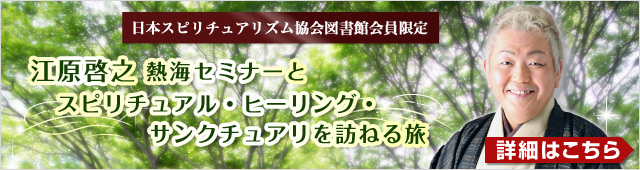 日本スピリチュアリズム協会図書館会員限定

江原啓之 熱海セミナーと
スピリチュアル・ヒーリング・
サンクチュアリを訪ねる旅

詳細はこちら